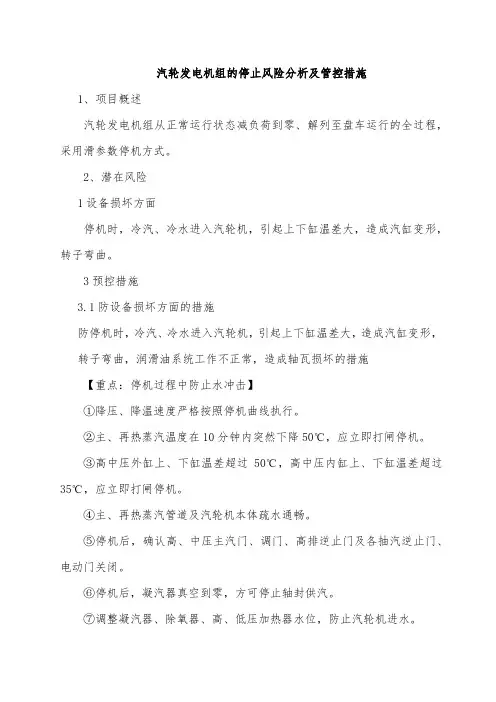 汽轮发电机组的停止风险分析及管控措施

1、项目概述

汽轮发电机组从正常运行状态减负荷到零、解列至盘车运行的全过程，采用滑参数停机方式。

2、潜在风险

1 设备损坏方面

停机时，冷汽、冷水进入汽轮机，引起上下缸温差大，造成汽缸变形，转子弯曲。

3 预控措施

3.1 防设备损坏方面的措施

防停机时，冷汽、冷水进入汽轮机，引起上下缸温差大，造成汽缸变形，转子弯曲，润滑油系统工作不正常，造成轴瓦损坏的措施

【重点：停机过程中防止水冲击】

①降压、降温速度严格按照停机曲线执行。

②主、再热蒸汽温度在 10 分钟内突然下降 50℃，应立即打闸停机。

③高中压外缸上、下缸温差超过 50℃，高中压内缸上、下缸温差超过 35℃，应立即打闸停机。

④主、再热蒸汽管道及汽轮机本体疏水通畅。

⑤停机后，确认高、中压主汽门、调门、高排逆止门及各抽汽逆止门、电动门关闭。

⑥停机后，凝汽器真空到零，方可停止轴封供汽。

⑦调整凝汽器、除氧器、高、低压加热器水位，防止汽轮机进水。